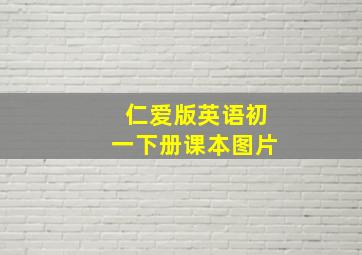 仁爱版英语初一下册课本图片